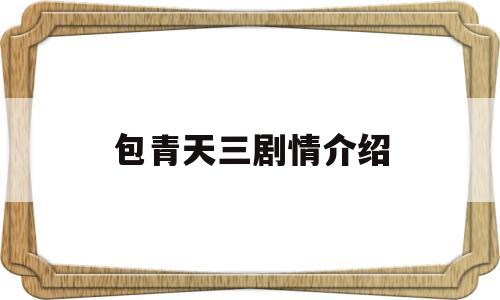 包青天三剧情介绍